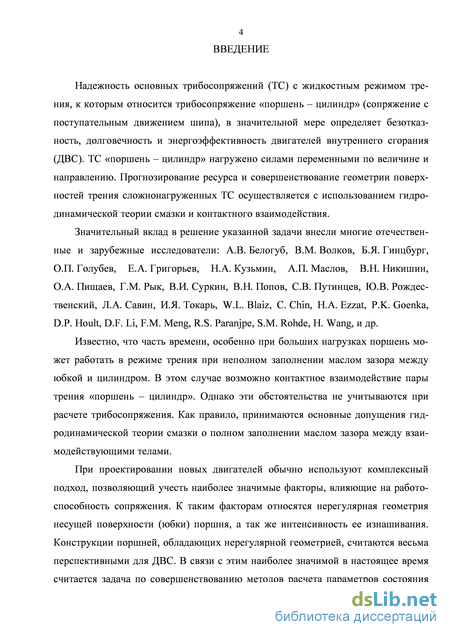 4

ВВЕДЕНИЕ

Надежность основных трибосопряжений (ТС) с жидкостным режимом трения, к которым относится трибосопряжение «поршень – цилиндр» (сопряжение с поступательным движением шипа), в значительной мере определяет безотказность, долговечность и энергоэффективность двигателей внутреннего сгорания (ДВС). ТС «поршень – цилиндр» нагружено силами переменными по величине и направлению. Прогнозирование ресурса и совершенствование геометрии поверхностей трения сложнонагруженных ТС осуществляется с использованием гидродинамической теории смазки и контактного взаимодействия.

Значительный вклад в решение указанной задачи внесли многие отечественные и зарубежные исследователи: А.В. Белогуб, В.М. Волков, Б.Я. Гинцбург, О.П. Голубев, Е.А. Григорьев, Н.А. Кузьмин, А.П. Маслов, В.Н. Никишин, О.А. Пищаев, Г.М. Рык, В.И. Суркин, В.Н. Попов, С.В. Путинцев, Ю.В. Рождественский, Л.А. Савин, И.Я. Токарь, W.L. Blaiz, C. Chin, H.A. Ezzat, P.K. Goenka, D.P. Hoult, D.F. Li, F.M. Meng, R.S. Paranjpe, S.M. Rohde, H. Wang, и др.

Известно, что часть времени, особенно при больших нагрузках поршень может работать в режиме трения при неполном заполнении маслом зазора между юбкой и цилиндром. В этом случае возможно контактное взаимодействие пары трения «поршень – цилиндр». Однако эти обстоятельства не учитываются при расчете трибосопряжения. Как правило, принимаются основные допущения гидродинамической теории смазки о полном заполнении маслом зазора между взаимодействующими телами.

При проектировании новых двигателей обычно используют комплексный подход, позволяющий учесть наиболее значимые факторы, влияющие на работоспособность сопряжения. К таким факторам относятся нерегулярная геометрия несущей поверхности (юбки) поршня, а так же интенсивность ее изнашивания. Конструкции поршней, обладающих нерегулярной геометрией, считаются весьма перспективными для ДВС. В связи с этим наиболее значимой в настоящее время считается задача по совершенствованию методов расчета параметров состояния

dsLib.net
библиотека диссертаций